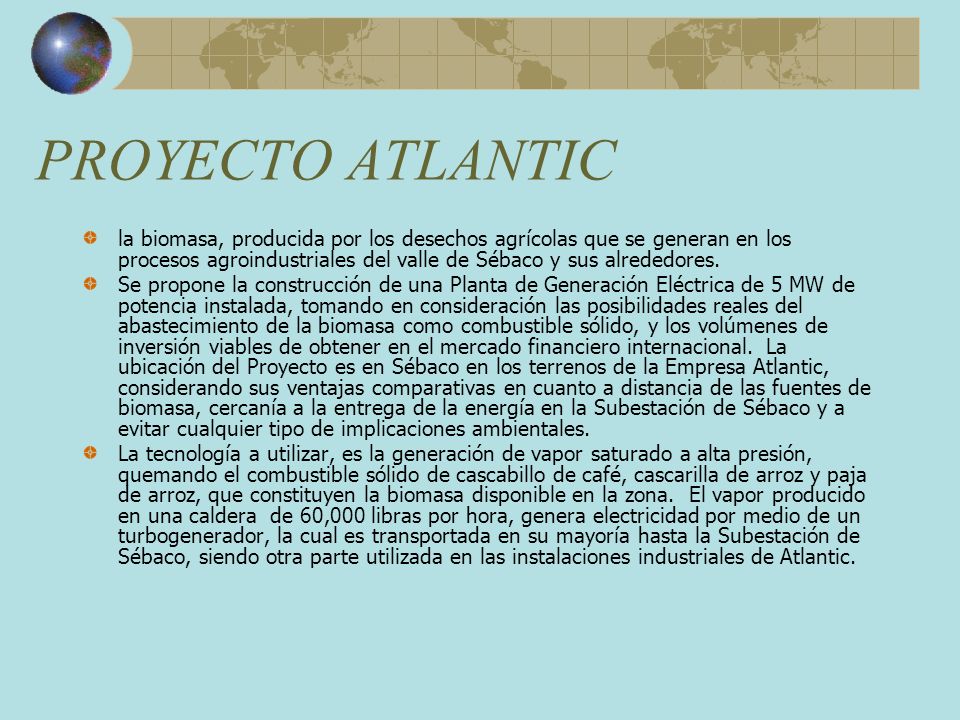 PROYECTO ATLANTIC

la biomasa, producida por los desechos agrícolas que se generan en los procesos agroindustriales del valle de Sébaco y sus alrededores.

Se propone la construcción de una Planta de Generación Eléctrica de 5 MW de potencia instalada, tomando en consideración las posibilidades reales del abastecimiento de la biomasa como combustible sólido, y los volúmenes de inversión viables de obtener en el mercado financiero internacional. La ubicación del Proyecto es en Sébaco en los terrenos de la Empresa Atlantic, considerando sus ventajas comparativas en cuanto a distancia de las fuentes de biomasa, cercanía a la entrega de la energía en la Subestación de Sébaco y a evitar cualquier tipo de implicaciones ambientales.

La tecnología a utilizar, es la generación de vapor saturado a alta presión, quemando el combustible sólido de cascabillo de café, cascarilla de arroz y paja de arroz, que constituyen la biomasa disponible en la zona. El vapor producido en una caldera de 60,000 libras por hora, genera electricidad por medio de un turbogenerador, la cual es transportada en su mayoría hasta la Subestación de Sébaco, siendo otra parte utilizada en las instalaciones industriales de Atlantic.